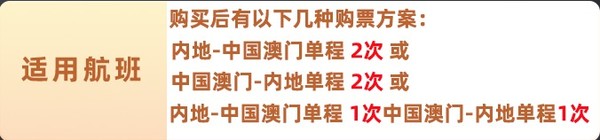 适用航班

购买后有以下几种购票方案：
内地-中国澳门单程 2次 或
中国澳门-内地单程 2次 或
内地-中国澳门单程 1次中国澳门-内地单程1次